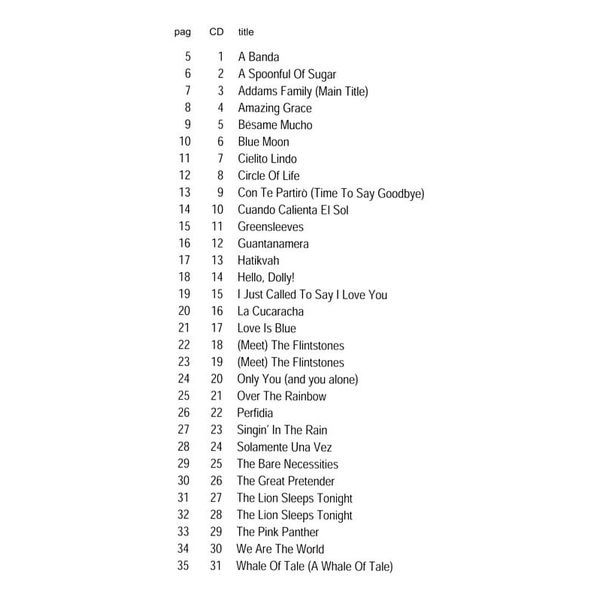 | pag | CD | title |
|---|---|---|
| 5 | 1 | A Banda |
| 6 | 2 | A Spoonful Of Sugar |
| 7 | 3 | Addams Family (Main Title) |
| 8 | 4 | Amazing Grace |
| 9 | 5 | Bésame Mucho |
| 10 | 6 | Blue Moon |
| 11 | 7 | Cielito Lindo |
| 12 | 8 | Circle Of Life |
| 13 | 9 | Con Te Partirò (Time To Say Goodbye) |
| 14 | 10 | Cuando Calienta El Sol |
| 15 | 11 | Greensleeves |
| 16 | 12 | Guantanamera |
| 17 | 13 | Hatikvah |
| 18 | 14 | Hello, Dolly! |
| 19 | 15 | I Just Called To Say I Love You |
| 20 | 16 | La Cucaracha |
| 21 | 17 | Love Is Blue |
| 22 | 18 | (Meet) The Flintstones |
| 23 | 19 | (Meet) The Flintstones |
| 24 | 20 | Only You (and you alone) |
| 25 | 21 | Over The Rainbow |
| 26 | 22 | Perfidia |
| 27 | 23 | Singin' In The Rain |
| 28 | 24 | Solamente Una Vez |
| 29 | 25 | The Bare Necessities |
| 30 | 26 | The Great Pretender |
| 31 | 27 | The Lion Sleeps Tonight |
| 32 | 28 | The Lion Sleeps Tonight |
| 33 | 29 | The Pink Panther |
| 34 | 30 | We Are The World |
| 35 | 31 | Whale Of Tale (A Whale Of Tale) |